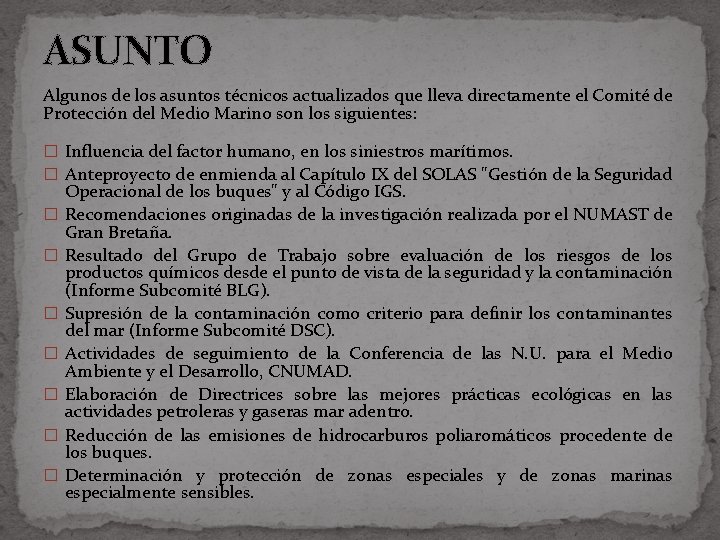 ASUNTO

Algunos de los asuntos técnicos actualizados que lleva directamente el Comité de Protección del Medio Marino son los siguientes:

☐ Influencia del factor humano, en los siniestros marítimos.
☐ Anteproyecto de enmienda al Capítulo IX del SOLAS "Gestión de la Seguridad Operacional de los buques" y al Código IGS.
☐ Recomendaciones originadas de la investigación realizada por el NUMAST de Gran Bretaña.
☐ Resultado del Grupo de Trabajo sobre evaluación de los riesgos de los productos químicos desde el punto de vista de la seguridad y la contaminación (Informe Subcomité BLG).
☐ Supresión de la contaminación como criterio para definir los contaminantes del mar (Informe Subcomité DSC).
☐ Actividades de seguimiento de la Conferencia de las N.U. para el Medio Ambiente y el Desarrollo, CNUMAD.
☐ Elaboración de Directrices sobre las mejores prácticas ecológicas en las actividades petroleras y gaseras mar adentro.
☐ Reducción de las emisiones de hidrocarburos poliaromáticos procedente de los buques.
☐ Determinación y protección de zonas especiales y de zonas marinas especialmente sensibles.